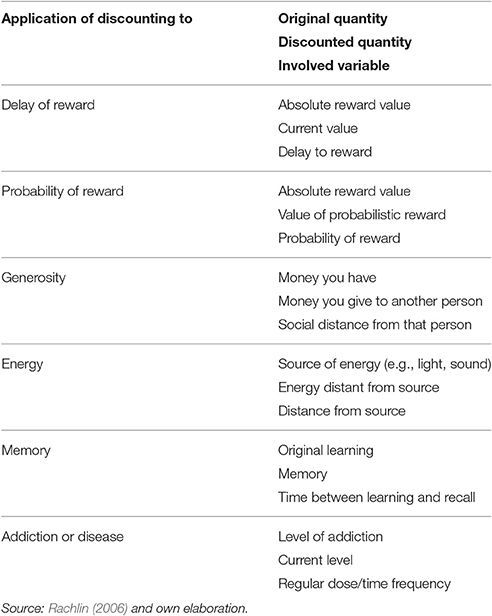 | Application of discounting to | Original quantity<br>Discounted quantity<br>Involved variable |
|---|---|
| Delay of reward | Absolute reward value<br>Current value<br>Delay to reward |
| Probability of reward | Absolute reward value<br>Value of probabilistic reward<br>Probability of reward |
| Generosity | Money you have<br>Money you give to another person<br>Social distance from that person |
| Energy | Source of energy (e.g., light, sound)<br>Energy distant from source<br>Distance from source |
| Memory | Original learning<br>Memory<br>Time between learning and recall |
| Addiction or disease | Level of addiction<br>Current level<br>Regular dose/time frequency |

Source: Rachlin (2006) and own elaboration.